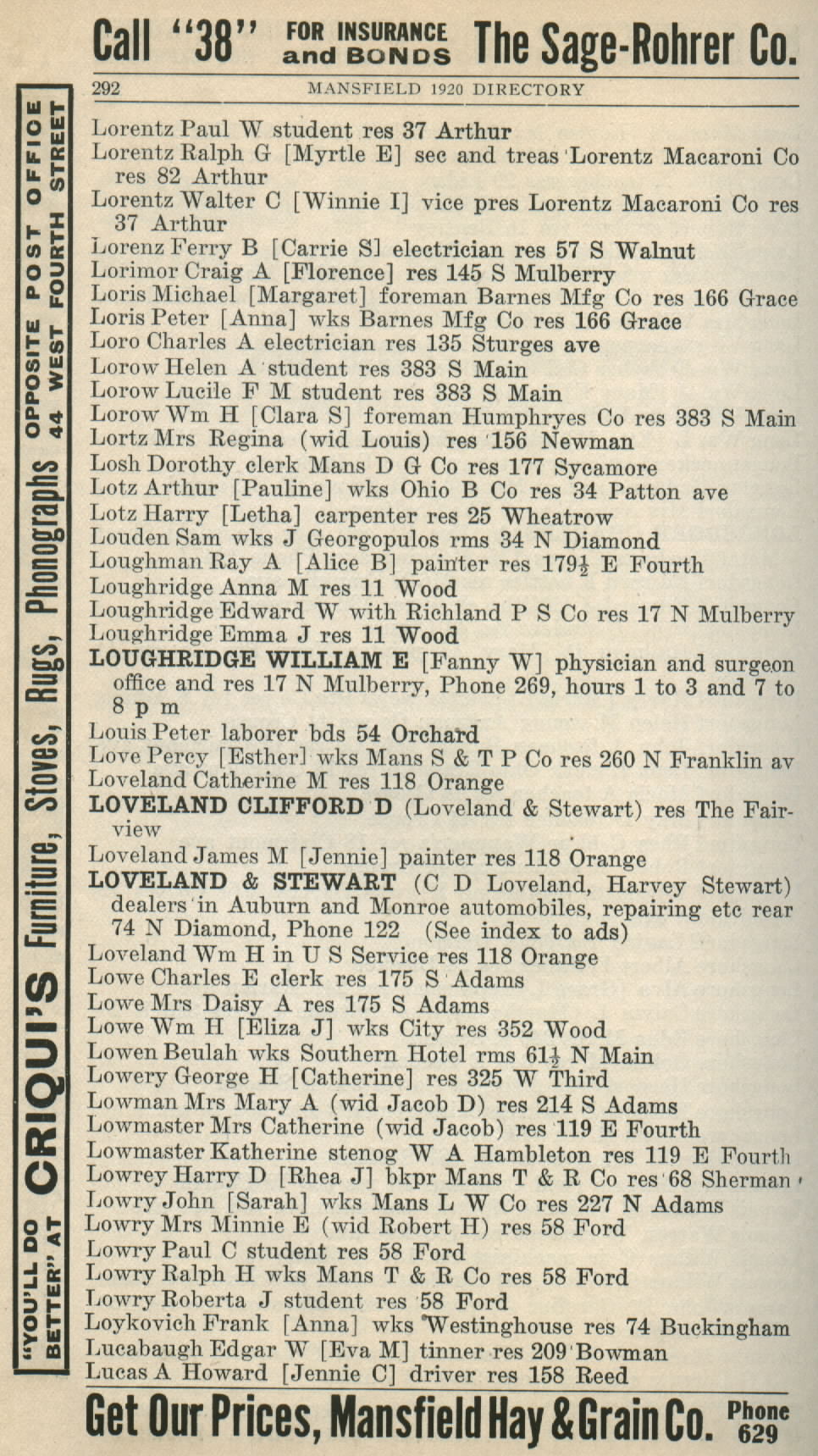 Call "38" FOR INSURANCE and BONDS The Sage-Rohrer Co.

292 MANSFIELD 1920 DIRECTORY

"YOU'LL DO BETTER" AT CRIQUI'S Furniture, Stoves, Rugs, Phonographs OPPOSITE POST OFFICE 44 WEST FOURTH STREET

Lorentz Paul W student res 37 Arthur
Lorentz Ralph G [Myrtle E] sec and treas Lorentz Macaroni Co res 82 Arthur
Lorentz Walter C [Winnie I] vice pres Lorentz Macaroni Co res 37 Arthur
Lorenz Ferry B [Carrie S] electrician res 57 S Walnut
Lorimor Craig A [Florence] res 145 S Mulberry
Loris Michael [Margaret] foreman Barnes Mfg Co res 166 Grace
Loris Peter [Anna] wks Barnes Mfg Co res 166 Grace
Loro Charles A electrician res 135 Sturges ave
Lorow Helen A student res 383 S Main
Lorow Lucile F M student res 383 S Main
Lorow Wm H [Clara S] foreman Humphryes Co res 383 S Main
Lortz Mrs Regina (wid Louis) res 156 Newman
Losh Dorothy clerk Mans D G Co res 177 Sycamore
Lotz Arthur [Pauline] wks Ohio B Co res 34 Patton ave
Lotz Harry [Letha] carpenter res 25 Wheatrow
Louden Sam wks J Georgopulos rms 34 N Diamond
Loughman Ray A [Alice B] painter res 179½ E Fourth
Loughridge Anna M res 11 Wood
Loughridge Edward W with Richland P S Co res 17 N Mulberry
Loughridge Emma J res 11 Wood
LOUGHRIDGE WILLIAM E [Fanny W] physician and surgeon office and res 17 N Mulberry, Phone 269, hours 1 to 3 and 7 to 8 p m
Louis Peter laborer bds 54 Orchard
Love Percy [Esther] wks Mans S & T P Co res 260 N Franklin av
Loveland Catherine M res 118 Orange
LOVELAND CLIFFORD D (Loveland & Stewart) res The Fairview
Loveland James M [Jennie] painter res 118 Orange
LOVELAND & STEWART (C D Loveland, Harvey Stewart) dealers in Auburn and Monroe automobiles, repairing etc rear 74 N Diamond, Phone 122 (See index to ads)
Loveland Wm H in U S Service res 118 Orange
Lowe Charles E clerk res 175 S Adams
Lowe Mrs Daisy A res 175 S Adams
Lowe Wm H [Eliza J] wks City res 352 Wood
Lowen Beulah wks Southern Hotel rms 61½ N Main
Lowery George H [Catherine] res 325 W Third
Lowman Mrs Mary A (wid Jacob D) res 214 S Adams
Lowmaster Mrs Catherine (wid Jacob) res 119 E Fourth
Lowmaster Katherine stenog W A Hambleton res 119 E Fourth
Lowrey Harry D [Rhea J] bkpr Mans T & R Co res 68 Sherman
Lowry John [Sarah] wks Mans L W Co res 227 N Adams
Lowry Mrs Minnie E (wid Robert H) res 58 Ford
Lowry Paul C student res 58 Ford
Lowry Ralph H wks Mans T & R Co res 58 Ford
Lowry Roberta J student res 58 Ford
Loykovich Frank [Anna] wks Westinghouse res 74 Buckingham
Lucabaugh Edgar W [Eva M] tinner res 209 Bowman
Lucas A Howard [Jennie C] driver res 158 Reed

Get Our Prices, Mansfield Hay & Grain Co. Phone 629